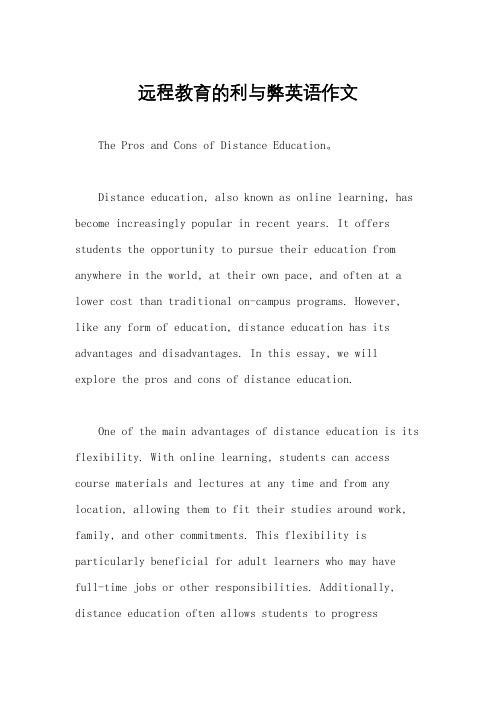 远程教育的利与弊英语作文

The Pros and Cons of Distance Education。

Distance education, also known as online learning, has become increasingly popular in recent years. It offers students the opportunity to pursue their education from anywhere in the world, at their own pace, and often at a lower cost than traditional on-campus programs. However, like any form of education, distance education has its advantages and disadvantages. In this essay, we will explore the pros and cons of distance education.

One of the main advantages of distance education is its flexibility. With online learning, students can access course materials and lectures at any time and from any location, allowing them to fit their studies around work, family, and other commitments. This flexibility is particularly beneficial for adult learners who may have full-time jobs or other responsibilities. Additionally, distance education often allows students to progress